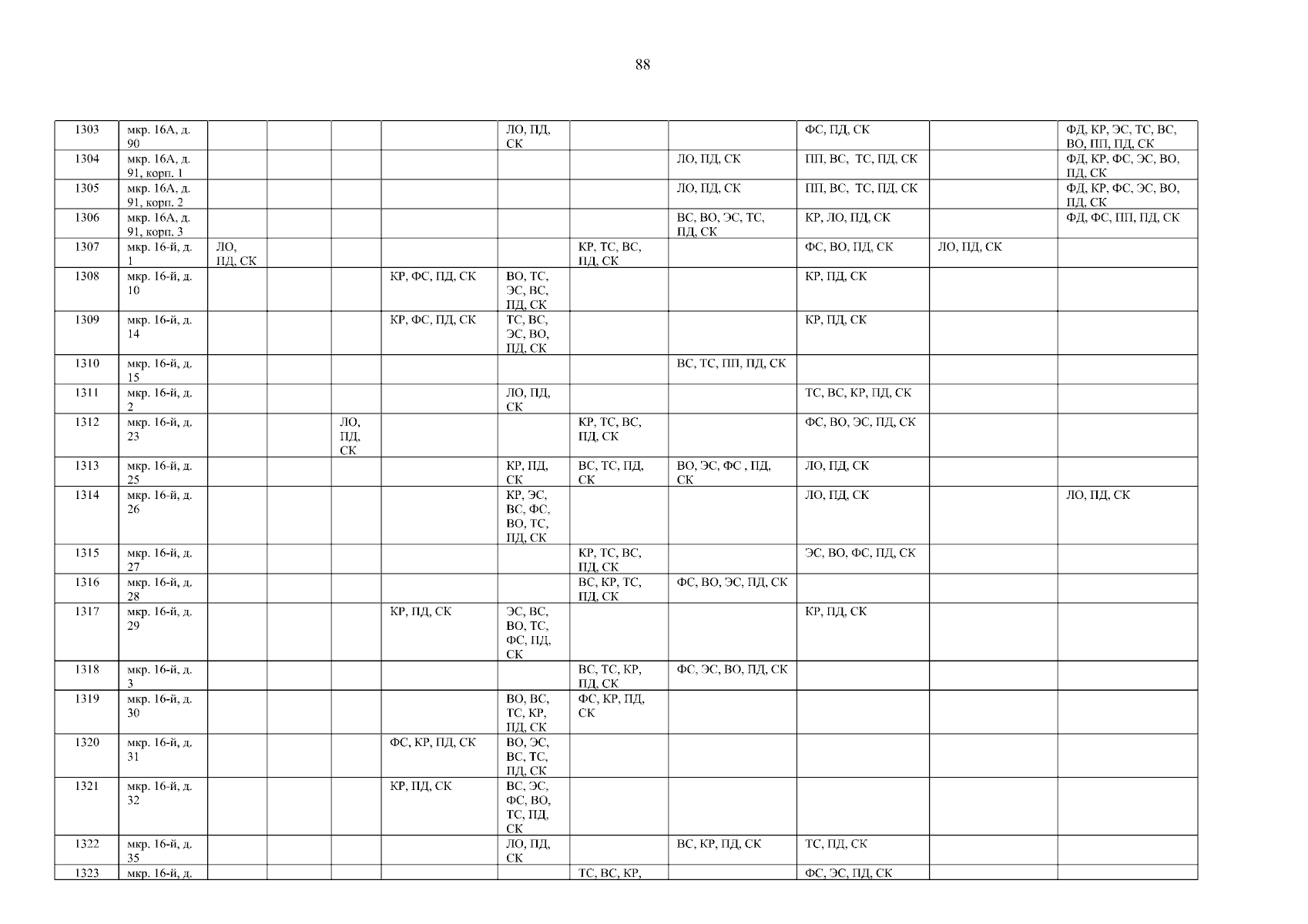 88

| 1303 | мкр. 16А, д. 90 | | | | | ЛО, ПД, СК | | | ФС, ПД, СК | | ФД, КР, ЭС, ТС, ВС, ВО, ПП, ПД, СК |
|---|---|---|---|---|---|---|---|---|---|---|---|
| 1304 | мкр. 16А, д. 91, корп. 1 | | | | | | | ЛО, ПД, СК | ПП, ВС, ТС, ПД, СК | | ФД, КР, ФС, ЭС, ВО, ПД, СК |
| 1305 | мкр. 16А, д. 91, корп. 2 | | | | | | | ЛО, ПД, СК | ПП, ВС, ТС, ПД, СК | | ФД, КР, ФС, ЭС, ВО, ПД, СК |
| 1306 | мкр. 16А, д. 91, корп. 3 | | | | | | | ВС, ВО, ЭС, ТС, ПД, СК | КР, ЛО, ПД, СК | | ФД, ФС, ПП, ПД, СК |
| 1307 | мкр. 16-й, д. 1 | ЛО, ПД, СК | | | | | КР, ТС, ВС, ПД, СК | | ФС, ВО, ПД, СК | ЛО, ПД, СК | |
| 1308 | мкр. 16-й, д. 10 | | | | КР, ФС, ПД, СК | ВО, ТС, ЭС, ВС, ПД, СК | | | КР, ПД, СК | | |
| 1309 | мкр. 16-й, д. 14 | | | | КР, ФС, ПД, СК | ТС, ВС, ЭС, ВО, ПД, СК | | | КР, ПД, СК | | |
| 1310 | мкр. 16-й, д. 15 | | | | | | | ВС, ТС, ПП, ПД, СК | | | |
| 1311 | мкр. 16-й, д. 2 | | | | | ЛО, ПД, СК | | | ТС, ВС, КР, ПД, СК | | |
| 1312 | мкр. 16-й, д. 23 | | | ЛО, ПД, СК | | | КР, ТС, ВС, ПД, СК | | ФС, ВО, ЭС, ПД, СК | | |
| 1313 | мкр. 16-й, д. 25 | | | | | КР, ПД, СК | ВС, ТС, ПД, СК | ВО, ЭС, ФС , ПД, СК | ЛО, ПД, СК | | |
| 1314 | мкр. 16-й, д. 26 | | | | | КР, ЭС, ВС, ФС, ВО, ТС, ПД, СК | | | ЛО, ПД, СК | | ЛО, ПД, СК |
| 1315 | мкр. 16-й, д. 27 | | | | | | КР, ТС, ВС, ПД, СК | | ЭС, ВО, ФС, ПД, СК | | |
| 1316 | мкр. 16-й, д. 28 | | | | | | ВС, КР, ТС, ПД, СК | ФС, ВО, ЭС, ПД, СК | | | |
| 1317 | мкр. 16-й, д. 29 | | | | КР, ПД, СК | ЭС, ВС, ВО, ТС, ФС, ПД, СК | | | КР, ПД, СК | | |
| 1318 | мкр. 16-й, д. 3 | | | | | | ВС, ТС, КР, ПД, СК | ФС, ЭС, ВО, ПД, СК | | | |
| 1319 | мкр. 16-й, д. 30 | | | | | ВО, ВС, ТС, КР, ПД, СК | ФС, КР, ПД, СК | | | | |
| 1320 | мкр. 16-й, д. 31 | | | | ФС, КР, ПД, СК | ВО, ЭС, ВС, ТС, ПД, СК | | | | | |
| 1321 | мкр. 16-й, д. 32 | | | | КР, ПД, СК | ВС, ЭС, ФС, ВО, ТС, ПД, СК | | | | | |
| 1322 | мкр. 16-й, д. 35 | | | | | ЛО, ПД, СК | | ВС, КР, ПД, СК | ТС, ПД, СК | | |
| 1323 | мкр. 16-й, д. | | | | | | ТС, ВС, КР, | | ФС, ЭС, ПД, СК | | |